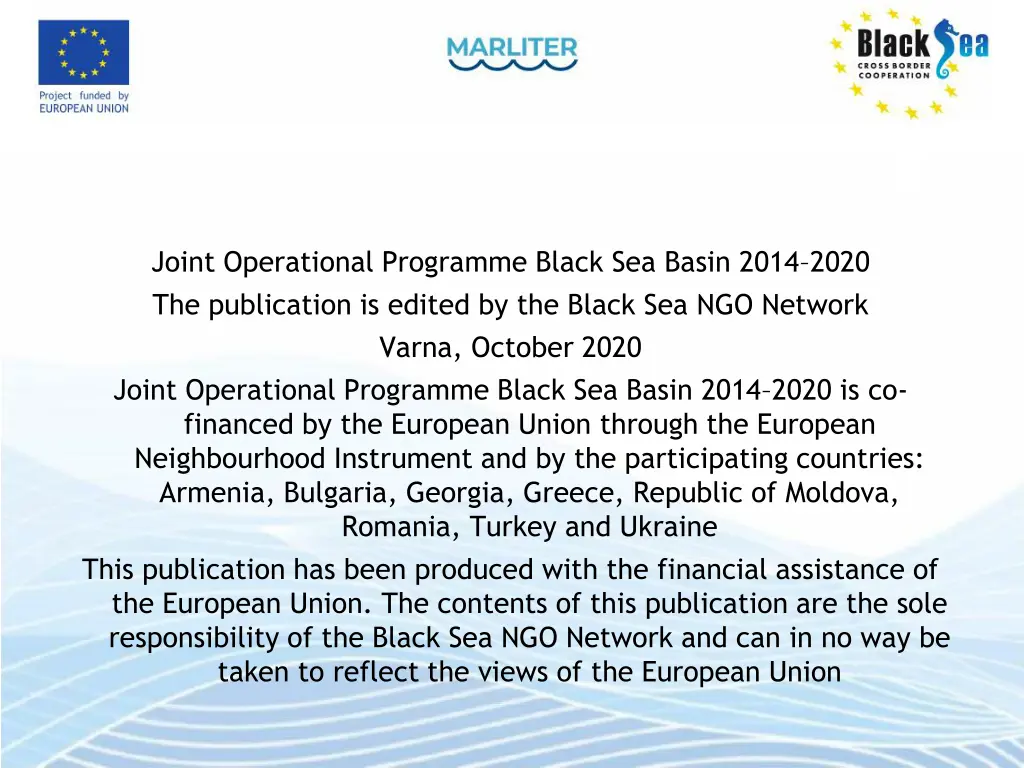 Project funded by
EUROPEAN UNION

MARLITER

Black Sea
CROSS BORDER
COOPERATION

Joint Operational Programme Black Sea Basin 2014–2020
The publication is edited by the Black Sea NGO Network
Varna, October 2020
Joint Operational Programme Black Sea Basin 2014–2020 is co-financed by the European Union through the European Neighbourhood Instrument and by the participating countries: Armenia, Bulgaria, Georgia, Greece, Republic of Moldova, Romania, Turkey and Ukraine
This publication has been produced with the financial assistance of the European Union. The contents of this publication are the sole responsibility of the Black Sea NGO Network and can in no way be taken to reflect the views of the European Union